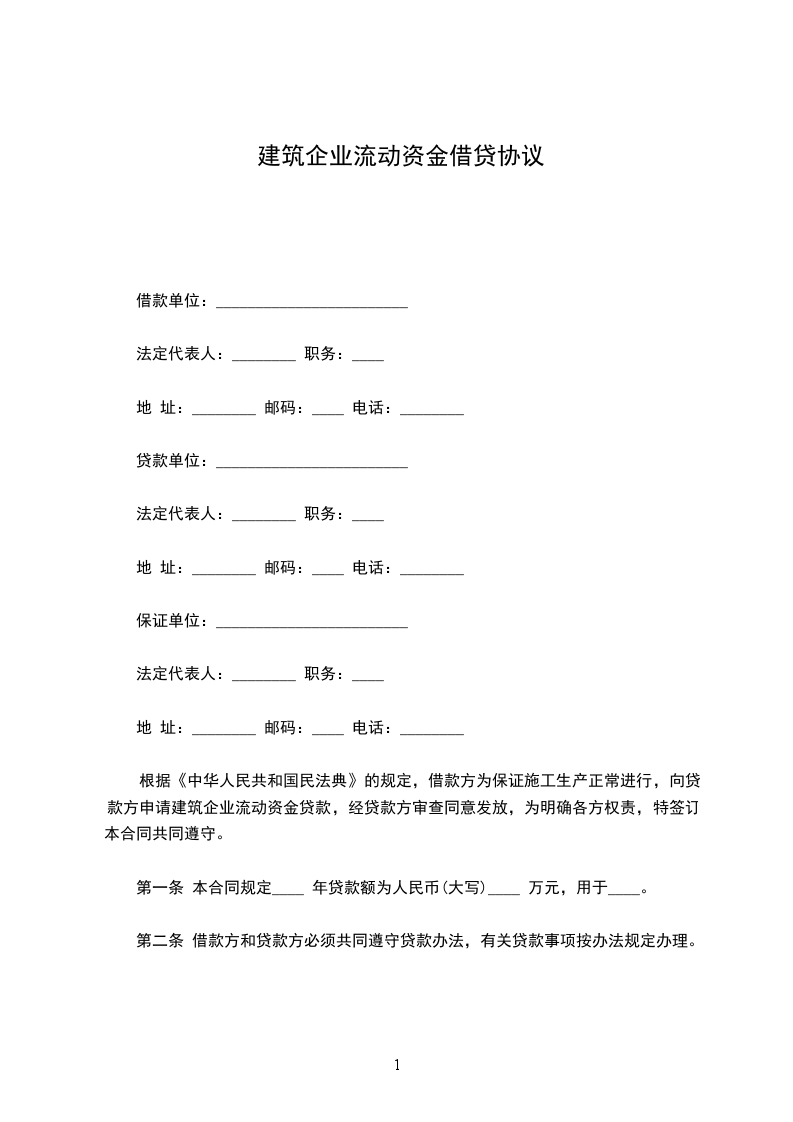 建筑企业流动资金借贷协议

借款单位：________________________

法定代表人：________ 职务：____

地 址：________ 邮码：____ 电话：________

贷款单位：________________________

法定代表人：________ 职务：____

地 址：________ 邮码：____ 电话：________

保证单位：________________________

法定代表人：________ 职务：____

地 址：________ 邮码：____ 电话：________

根据《中华人民共和国民法典》的规定，借款方为保证施工生产正常进行，向贷款方申请建筑企业流动资金贷款，经贷款方审查同意发放，为明确各方权责，特签订本合同共同遵守。

第一条 本合同规定____ 年贷款额为人民币(大写)____ 万元，用于____。

第二条 借款方和贷款方必须共同遵守贷款办法，有关贷款事项按办法规定办理。

1